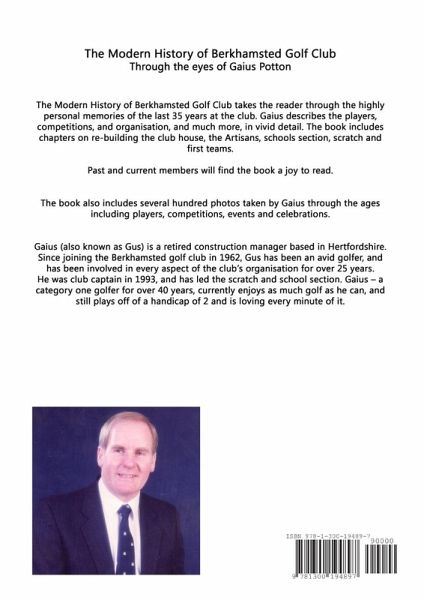 The Modern History of Berkhamsted Golf Club
Through the eyes of Gaius Potton

The Modern History of Berkhamsted Golf Club takes the reader through the highly personal memories of the last 35 years at the club. Gaius describes the players, competitions, and organisation, and much more, in vivid detail. The book includes chapters on re-building the club house, the Artisans, schools section, scratch and first teams.

Past and current members will find the book a joy to read.

The book also includes several hundred photos taken by Gaius through the ages including players, competitions, events and celebrations.

Gaius (also known as Gus) is a retired construction manager based in Hertfordshire. Since joining the Berkhamsted golf club in 1962, Gus has been an avid golfer, and has been involved in every aspect of the club's organisation for over 25 years. He was club captain in 1993, and has led the scratch and school section. Gaius – a category one golfer for over 40 years, currently enjoys as much golf as he can, and still plays off of a handicap of 2 and is loving every minute of it.

ISBN 978-1-300-19489-7
90000
9 781300 194897